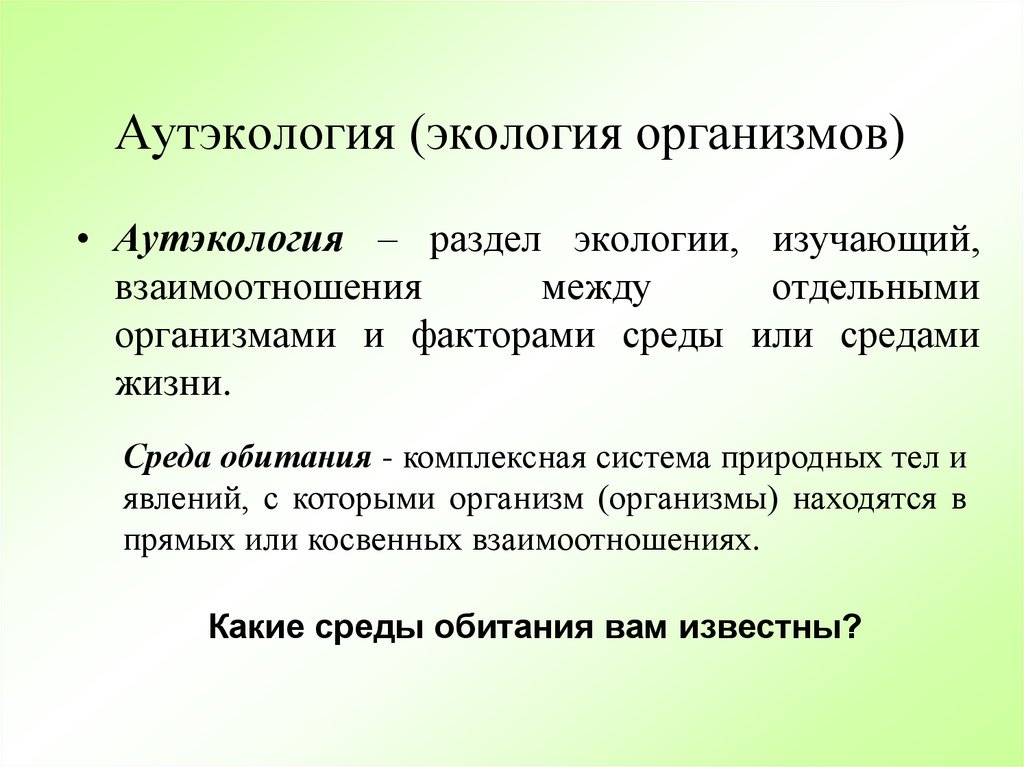 Аутэкология (экология организмов)

• Аутэкология – раздел экологии, изучающий, взаимоотношения между отдельными организмами и факторами среды или средами жизни.

Среда обитания - комплексная система природных тел и явлений, с которыми организм (организмы) находятся в прямых или косвенных взаимоотношениях.

Какие среды обитания вам известны?